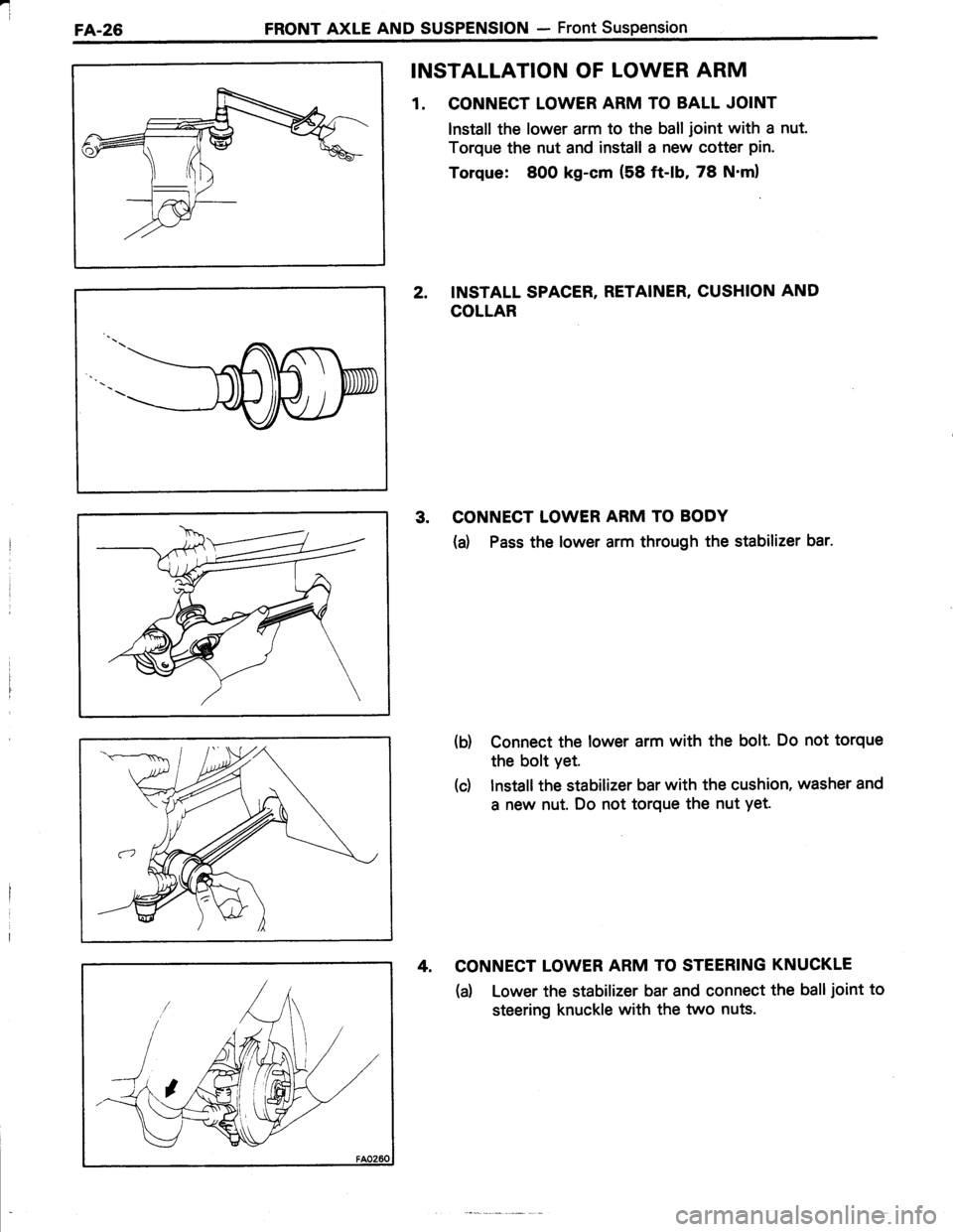 FA-26 FRONT AXLE AND SUSPENSION — Front Suspension

INSTALLATION OF LOWER ARM

1. CONNECT LOWER ARM TO BALL JOINT

Install the lower arm to the ball joint with a nut. Torque the nut and install a new cotter pin.

Torque: 800 kg-cm (58 ft-lb, 78 N·m)

2. INSTALL SPACER, RETAINER, CUSHION AND COLLAR

3. CONNECT LOWER ARM TO BODY

(a) Pass the lower arm through the stabilizer bar.

(b) Connect the lower arm with the bolt. Do not torque the bolt yet.

(c) Install the stabilizer bar with the cushion, washer and a new nut. Do not torque the nut yet.

4. CONNECT LOWER ARM TO STEERING KNUCKLE

(a) Lower the stabilizer bar and connect the ball joint to steering knuckle with the two nuts.

FA0260

carmanualsonline.info